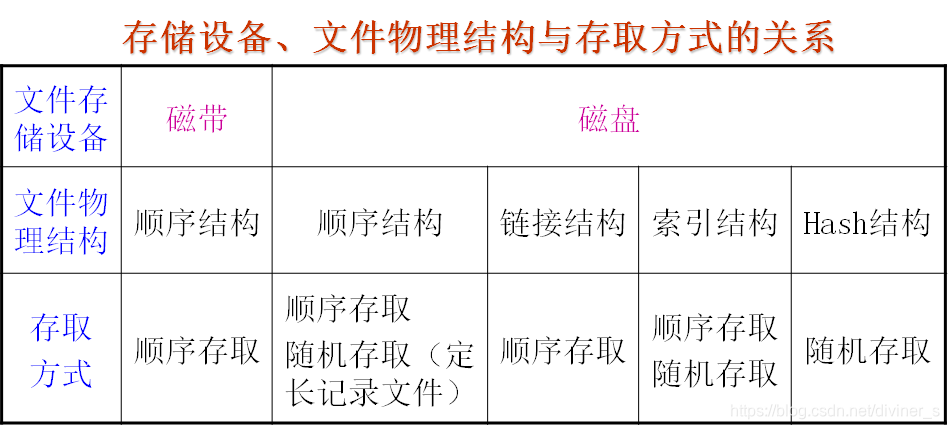 存储设备、文件物理结构与存取方式的关系

| 文件存储设备 | 磁带 | 磁盘 | | | |
|---|---|---|---|---|---|
| 文件物理结构 | 顺序结构 | 顺序结构 | 链接结构 | 索引结构 | Hash结构 |
| 存取方式 | 顺序存取 | 顺序存取 随机存取（定长记录文件） | 顺序存取 | 顺序存取 随机存取 | 随机存取 |

https://blog.csdn.net/diviner_s